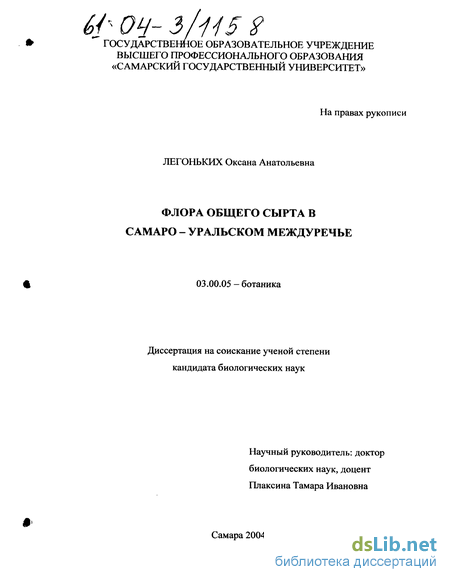 61:04-3/1158

ГОСУДАРСТВЕННОЕ ОБРАЗОВАТЕЛЬНОЕ УЧРЕЖДЕНИЕ
ВЫСШЕГО ПРОФЕССИОНАЛЬНОГО ОБРАЗОВАНИЯ
«САМАРСКИЙ ГОСУДАРСТВЕННЫЙ УНИВЕРСИТЕТ»

На правах рукописи

ЛЕГОНЬКИХ Оксана Анатольевна

ФЛОРА ОБЩЕГО СЫРТА В
САМАРО – УРАЛЬСКОМ МЕЖДУРЕЧЬЕ

03.00.05 – ботаника

Диссертация на соискание ученой степени
кандидата биологических наук

Научный руководитель: доктор
биологических наук, доцент
Плаксина Тамара Ивановна

Самара 2004

dsLib.net
библиотека диссертаций